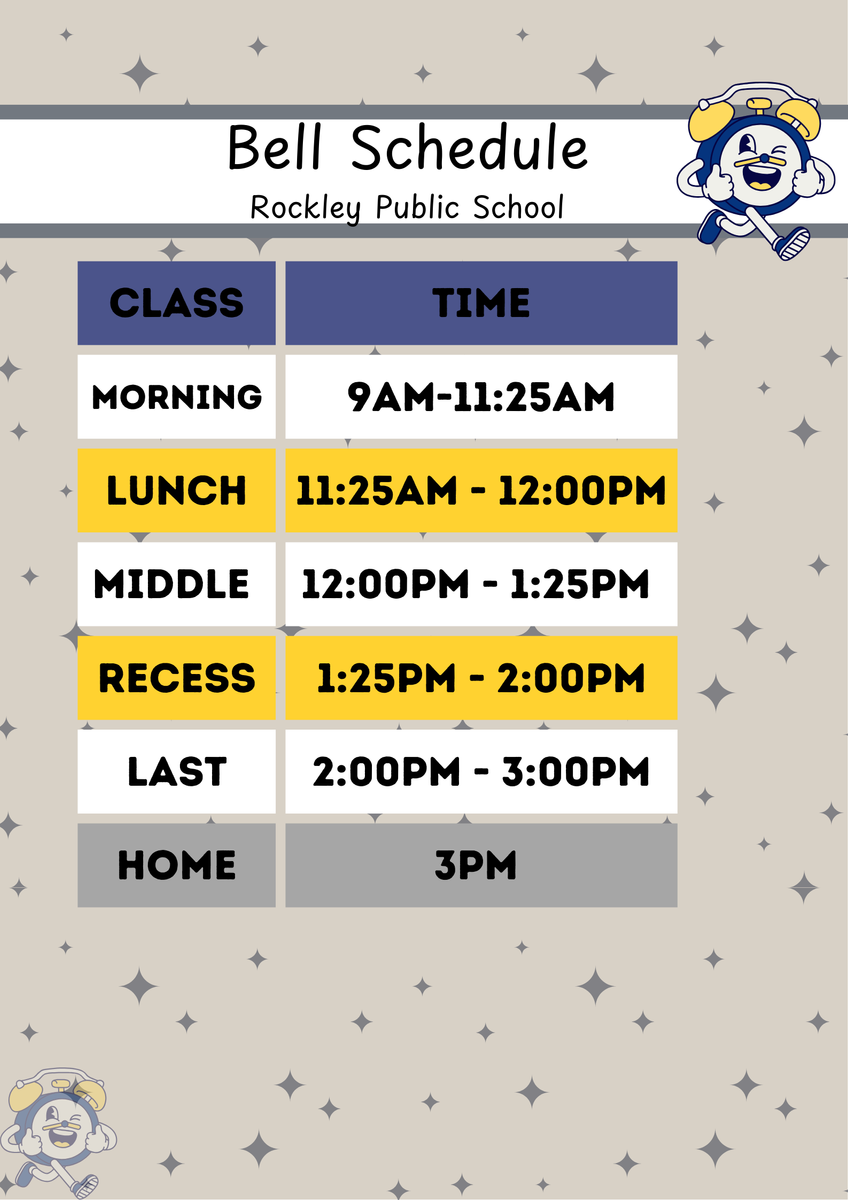 Bell Schedule

Rockley Public School

| CLASS | TIME |
|---|---|
| MORNING | 9AM-11:25AM |
| LUNCH | 11:25AM - 12:00PM |
| MIDDLE | 12:00PM - 1:25PM |
| RECESS | 1:25PM - 2:00PM |
| LAST | 2:00PM - 3:00PM |
| HOME | 3PM |